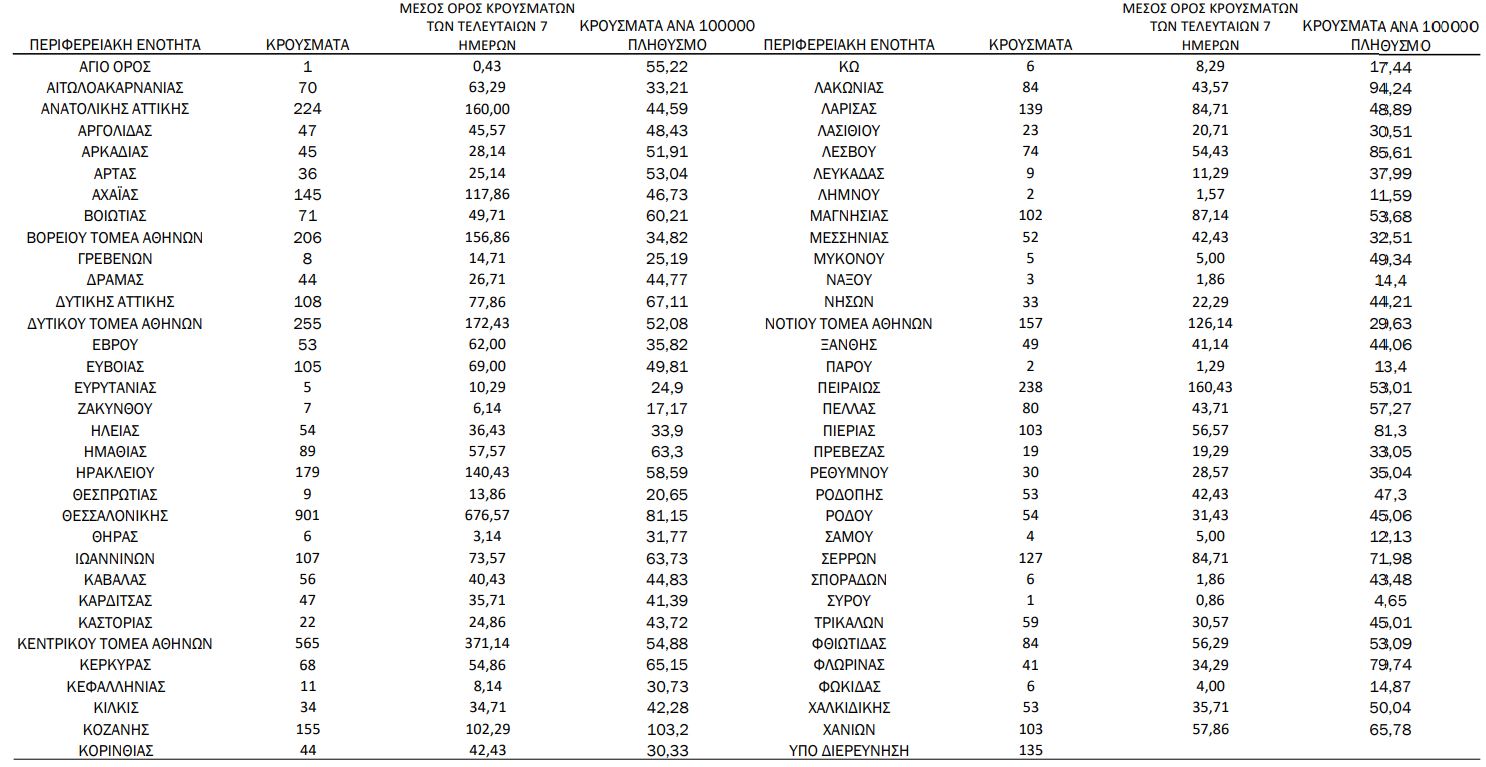 | ΠΕΡΙΦΕΡΕΙΑΚΗ ΕΝΟΤΗΤΑ | ΚΡΟΥΣΜΑΤΑ | ΜΕΣΟΣ ΟΡΟΣ ΚΡΟΥΣΜΑΤΩΝ ΤΩΝ ΤΕΛΕΥΤΑΙΩΝ 7 ΗΜΕΡΩΝ | ΚΡΟΥΣΜΑΤΑ ΑΝΑ 100000 ΠΛΗΘΥΣΜΟ |
|---|---|---|---|
| ΑΓΙΟ ΟΡΟΣ | 1 | 0,43 | 55,22 |
| ΑΙΤΩΛΟΑΚΑΡΝΑΝΙΑΣ | 70 | 63,29 | 33,21 |
| ΑΝΑΤΟΛΙΚΗΣ ΑΤΤΙΚΗΣ | 224 | 160,00 | 44,59 |
| ΑΡΓΟΛΙΔΑΣ | 47 | 45,57 | 48,43 |
| ΑΡΚΑΔΙΑΣ | 45 | 28,14 | 51,91 |
| ΑΡΤΑΣ | 36 | 25,14 | 53,04 |
| ΑΧΑΪΑΣ | 145 | 117,86 | 46,73 |
| ΒΟΙΩΤΙΑΣ | 71 | 49,71 | 60,21 |
| ΒΟΡΕΙΟΥ ΤΟΜΕΑ ΑΘΗΝΩΝ | 206 | 156,86 | 34,82 |
| ΓΡΕΒΕΝΩΝ | 8 | 14,71 | 25,19 |
| ΔΡΑΜΑΣ | 44 | 26,71 | 44,77 |
| ΔΥΤΙΚΗΣ ΑΤΤΙΚΗΣ | 108 | 77,86 | 67,11 |
| ΔΥΤΙΚΟΥ ΤΟΜΕΑ ΑΘΗΝΩΝ | 255 | 172,43 | 52,08 |
| ΕΒΡΟΥ | 53 | 62,00 | 35,82 |
| ΕΥΒΟΙΑΣ | 105 | 69,00 | 49,81 |
| ΕΥΡΥΤΑΝΙΑΣ | 5 | 10,29 | 24,9 |
| ΖΑΚΥΝΘΟΥ | 7 | 6,14 | 17,17 |
| ΗΛΕΙΑΣ | 54 | 36,43 | 33,9 |
| ΗΜΑΘΙΑΣ | 89 | 57,57 | 63,3 |
| ΗΡΑΚΛΕΙΟΥ | 179 | 140,43 | 58,59 |
| ΘΕΣΠΡΩΤΙΑΣ | 9 | 13,86 | 20,65 |
| ΘΕΣΣΑΛΟΝΙΚΗΣ | 901 | 676,57 | 81,15 |
| ΘΗΡΑΣ | 6 | 3,14 | 31,77 |
| ΙΩΑΝΝΙΝΩΝ | 107 | 73,57 | 63,73 |
| ΚΑΒΑΛΑΣ | 56 | 40,43 | 44,83 |
| ΚΑΡΔΙΤΣΑΣ | 47 | 35,71 | 41,39 |
| ΚΑΣΤΟΡΙΑΣ | 22 | 24,86 | 43,72 |
| ΚΕΝΤΡΙΚΟΥ ΤΟΜΕΑ ΑΘΗΝΩΝ | 565 | 371,14 | 54,88 |
| ΚΕΡΚΥΡΑΣ | 68 | 54,86 | 65,15 |
| ΚΕΦΑΛΛΗΝΙΑΣ | 11 | 8,14 | 30,73 |
| ΚΙΛΚΙΣ | 34 | 34,71 | 42,28 |
| ΚΟΖΑΝΗΣ | 155 | 102,29 | 103,2 |
| ΚΟΡΙΝΘΙΑΣ | 44 | 42,43 | 30,33 |

| ΠΕΡΙΦΕΡΕΙΑΚΗ ΕΝΟΤΗΤΑ | ΚΡΟΥΣΜΑΤΑ | ΜΕΣΟΣ ΟΡΟΣ ΚΡΟΥΣΜΑΤΩΝ ΤΩΝ ΤΕΛΕΥΤΑΙΩΝ 7 ΗΜΕΡΩΝ | ΚΡΟΥΣΜΑΤΑ ΑΝΑ 100000 ΠΛΗΘΥΣΜΟ |
|---|---|---|---|
| ΚΩ | 6 | 8,29 | 17,44 |
| ΛΑΚΩΝΙΑΣ | 84 | 43,57 | 94,24 |
| ΛΑΡΙΣΑΣ | 139 | 84,71 | 48,89 |
| ΛΑΣΙΘΙΟΥ | 23 | 20,71 | 30,51 |
| ΛΕΣΒΟΥ | 74 | 54,43 | 85,61 |
| ΛΕΥΚΑΔΑΣ | 9 | 11,29 | 37,99 |
| ΛΗΜΝΟΥ | 2 | 1,57 | 11,59 |
| ΜΑΓΝΗΣΙΑΣ | 102 | 87,14 | 53,68 |
| ΜΕΣΣΗΝΙΑΣ | 52 | 42,43 | 32,51 |
| ΜΥΚΟΝΟΥ | 5 | 5,00 | 49,34 |
| ΝΑΞΟΥ | 3 | 1,86 | 14,4 |
| ΝΗΣΩΝ | 33 | 22,29 | 44,21 |
| ΝΟΤΙΟΥ ΤΟΜΕΑ ΑΘΗΝΩΝ | 157 | 126,14 | 29,63 |
| ΞΑΝΘΗΣ | 49 | 41,14 | 44,06 |
| ΠΑΡΟΥ | 2 | 1,29 | 13,4 |
| ΠΕΙΡΑΙΩΣ | 238 | 160,43 | 53,01 |
| ΠΕΛΛΑΣ | 80 | 43,71 | 57,27 |
| ΠΙΕΡΙΑΣ | 103 | 56,57 | 81,3 |
| ΠΡΕΒΕΖΑΣ | 19 | 19,29 | 33,05 |
| ΡΕΘΥΜΝΟΥ | 30 | 28,57 | 35,04 |
| ΡΟΔΟΠΗΣ | 53 | 42,43 | 47,3 |
| ΡΟΔΟΥ | 54 | 31,43 | 45,06 |
| ΣΑΜΟΥ | 4 | 5,00 | 12,13 |
| ΣΕΡΡΩΝ | 127 | 84,71 | 71,98 |
| ΣΠΟΡΑΔΩΝ | 6 | 1,86 | 43,48 |
| ΣΥΡΟΥ | 1 | 0,86 | 4,65 |
| ΤΡΙΚΑΛΩΝ | 59 | 30,57 | 45,01 |
| ΦΘΙΩΤΙΔΑΣ | 84 | 56,29 | 53,09 |
| ΦΛΩΡΙΝΑΣ | 41 | 34,29 | 79,74 |
| ΦΩΚΙΔΑΣ | 6 | 4,00 | 14,87 |
| ΧΑΛΚΙΔΙΚΗΣ | 53 | 35,71 | 50,04 |
| ΧΑΝΙΩΝ | 103 | 57,86 | 65,78 |
| ΥΠΟ ΔΙΕΡΕΥΝΗΣΗ | 135 | | |